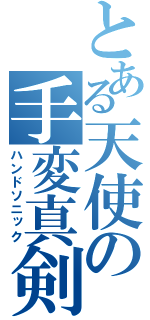 とある天使の手変真剣
ハンドソニック